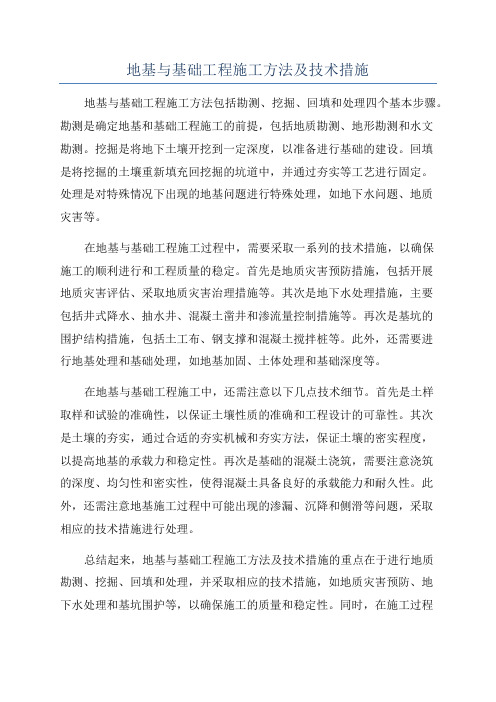 地基与基础工程施工方法及技术措施

地基与基础工程施工方法包括勘测、挖掘、回填和处理四个基本步骤。勘测是确定地基和基础工程施工的前提，包括地质勘测、地形勘测和水文勘测。挖掘是将地下土壤开挖到一定深度，以准备进行基础的建设。回填是将挖掘的土壤重新填充回挖掘的坑道中，并通过夯实等工艺进行固定。处理是对特殊情况下出现的地基问题进行特殊处理，如地下水问题、地质灾害等。

在地基与基础工程施工过程中，需要采取一系列的技术措施，以确保施工的顺利进行和工程质量的稳定。首先是地质灾害预防措施，包括开展地质灾害评估、采取地质灾害治理措施等。其次是地下水处理措施，主要包括井式降水、抽水井、混凝土凿井和渗流量控制措施等。再次是基坑的围护结构措施，包括土工布、钢支撑和混凝土搅拌桩等。此外，还需要进行地基处理和基础处理，如地基加固、土体处理和基础深度等。

在地基与基础工程施工中，还需注意以下几点技术细节。首先是土样取样和试验的准确性，以保证土壤性质的准确和工程设计的可靠性。其次是土壤的夯实，通过合适的夯实机械和夯实方法，保证土壤的密实程度，以提高地基的承载力和稳定性。再次是基础的混凝土浇筑，需要注意浇筑的深度、均匀性和密实性，使得混凝土具备良好的承载能力和耐久性。此外，还需注意地基施工过程中可能出现的渗漏、沉降和侧滑等问题，采取相应的技术措施进行处理。

总结起来，地基与基础工程施工方法及技术措施的重点在于进行地质勘测、挖掘、回填和处理，并采取相应的技术措施，如地质灾害预防、地下水处理和基坑围护等，以确保施工的质量和稳定性。同时，在施工过程